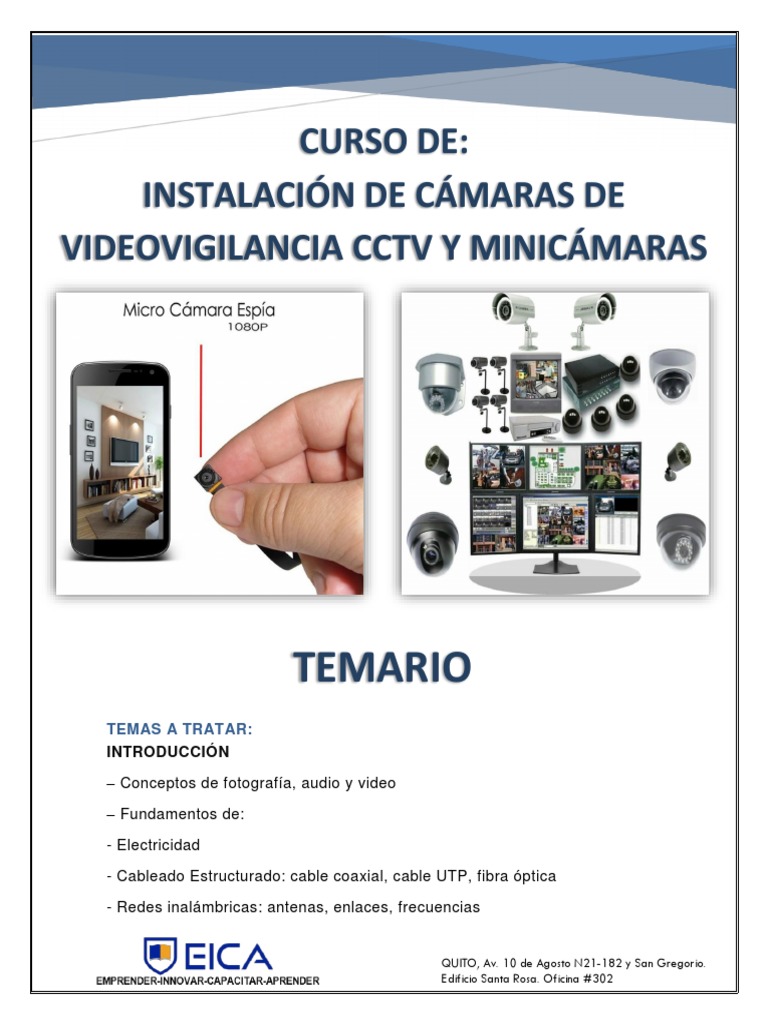 CURSO DE:
INSTALACIÓN DE CÁMARAS DE VIDEOVIGILANCIA CCTV Y MINICÁMARAS

Micro Cámara Espía
1080P

TEMARIO

TEMAS A TRATAR:
INTRODUCCIÓN

– Conceptos de fotografía, audio y video

– Fundamentos de:

- Electricidad

- Cableado Estructurado: cable coaxial, cable UTP, fibra óptica

- Redes inalámbricas: antenas, enlaces, frecuencias

EICA
EMPRENDER-INNOVAR-CAPACITAR-APRENDER

QUITO, Av. 10 de Agosto N21-182 y San Gregorio.
Edificio Santa Rosa. Oficina #302